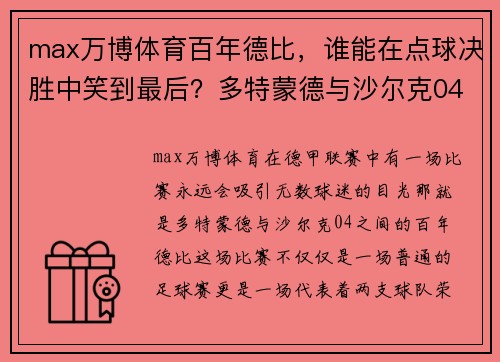 max万博体育百年德比，谁能在点球决胜中笑到最后？多特蒙德与沙尔克04

max万博体育在德甲联赛中有一场比赛永远会吸引无数球迷的目光那就是多特蒙德与沙尔克04之间的百年德比这场比赛不仅仅是一场普通的足球赛更是一场代表着两支球队荣